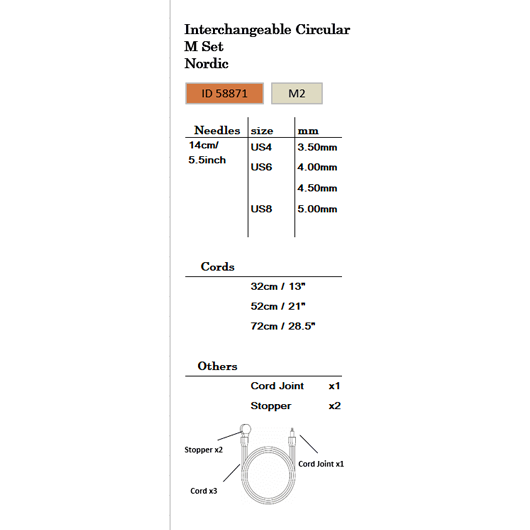 Interchangeable Circular
M Set
Nordic

ID 58871 M2

| Needles | size | mm |
|---|---|---|
| 14cm/ 5.5inch | US4 | 3.50mm |
| | US6 | 4.00mm |
| | | 4.50mm |
| | US8 | 5.00mm |

Cords

32cm / 13"
52cm / 21"
72cm / 28.5"

Others

Cord Joint x1
Stopper x2

Stopper x2
Cord Joint x1
Cord x3